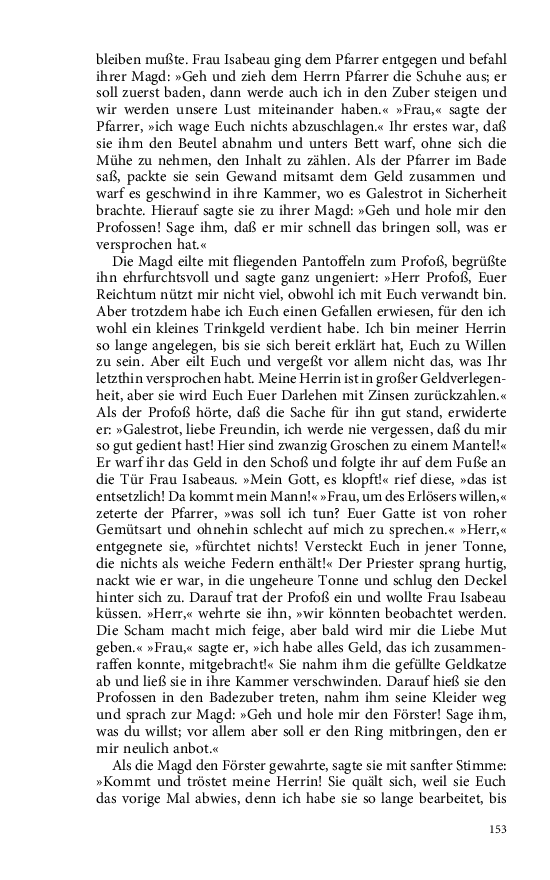 bleiben mußte. Frau Isabeau ging dem Pfarrer entgegen und befahl ihrer Magd: »Geh und zieh dem Herrn Pfarrer die Schuhe aus; er soll zuerst baden, dann werde auch ich in den Zuber steigen und wir werden unsere Lust miteinander haben.« »Frau,« sagte der Pfarrer, »ich wage Euch nichts abzuschlagen.« Ihr erstes war, daß sie ihm den Beutel abnahm und unters Bett warf, ohne sich die Mühe zu nehmen, den Inhalt zu zählen. Als der Pfarrer im Bade saß, packte sie sein Gewand mitsamt dem Geld zusammen und warf es geschwind in ihre Kammer, wo es Galestrot in Sicherheit brachte. Hierauf sagte sie zu ihrer Magd: »Geh und hole mir den Profossen! Sage ihm, daß er mir schnell das bringen soll, was er versprochen hat.«

Die Magd eilte mit fliegenden Pantoffeln zum Profoß, begrüßte ihn ehrfurchtsvoll und sagte ganz ungeniert: »Herr Profoß, Euer Reichtum nützt mir nicht viel, obwohl ich mit Euch verwandt bin. Aber trotzdem habe ich Euch einen Gefallen erwiesen, für den ich wohl ein kleines Trinkgeld verdient habe. Ich bin meiner Herrin so lange angelegen, bis sie sich bereit erklärt hat, Euch zu Willen zu sein. Aber eilt Euch und vergeßt vor allem nicht das, was Ihr letzthin versprochen habt. Meine Herrin ist in großer Geldverlegenheit, aber sie wird Euch Euer Darlehen mit Zinsen zurückzahlen.« Als der Profoß hörte, daß die Sache für ihn gut stand, erwiderte er: »Galestrot, liebe Freundin, ich werde nie vergessen, daß du mir so gut gedient hast! Hier sind zwanzig Groschen zu einem Mantel!« Er warf ihr das Geld in den Schoß und folgte ihr auf dem Fuße an die Tür Frau Isabeaus. »Mein Gott, es klopft!« rief diese, »das ist entsetzlich! Da kommt mein Mann!« »Frau, um des Erlösers willen,« zeterte der Pfarrer, »was soll ich tun? Euer Gatte ist von roher Gemütsart und ohnehin schlecht auf mich zu sprechen.« »Herr,« entgegnete sie, »fürchtet nichts! Versteckt Euch in jener Tonne, die nichts als weiche Federn enthält!« Der Priester sprang hurtig, nackt wie er war, in die ungeheure Tonne und schlug den Deckel hinter sich zu. Darauf trat der Profoß ein und wollte Frau Isabeau küssen. »Herr,« wehrte sie ihn, »wir könnten beobachtet werden. Die Scham macht mich feige, aber bald wird mir die Liebe Mut geben.« »Frau,« sagte er, »ich habe alles Geld, das ich zusammenraffen konnte, mitgebracht!« Sie nahm ihm die gefüllte Geldkatze ab und ließ sie in ihre Kammer verschwinden. Darauf hieß sie den Profossen in den Badezuber treten, nahm ihm seine Kleider weg und sprach zur Magd: »Geh und hole mir den Förster! Sage ihm, was du willst; vor allem aber soll er den Ring mitbringen, den er mir neulich anbot.«

Als die Magd den Förster gewahrte, sagte sie mit sanfter Stimme: »Kommt und tröstet meine Herrin! Sie quält sich, weil sie Euch das vorige Mal abwies, denn ich habe sie so lange bearbeitet, bis

153